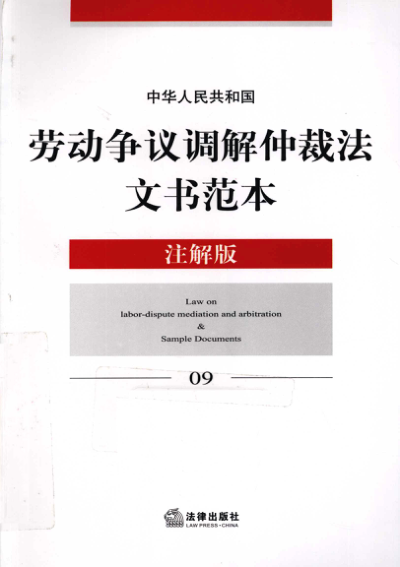 中华人民共和国

劳动争议调解仲裁法
文书范本

注解版

Law on
labor-dispute mediation and arbitration
&
Sample Documents

09

法律出版社
LAW PRESS·CHINA